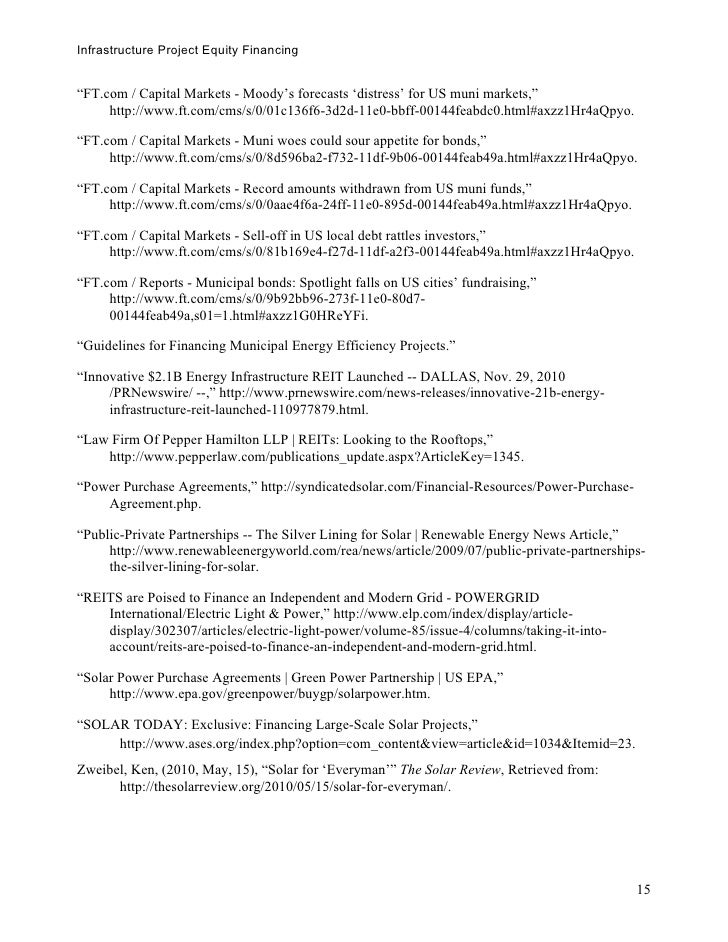 Infrastructure Project Equity Financing

“FT.com / Capital Markets - Moody’s forecasts ‘distress’ for US muni markets,” http://www.ft.com/cms/s/0/01c136f6-3d2d-11e0-bbff-00144feabdc0.html#axzz1Hr4aQpyo.

“FT.com / Capital Markets - Muni woes could sour appetite for bonds,” http://www.ft.com/cms/s/0/8d596ba2-f732-11df-9b06-00144feab49a.html#axzz1Hr4aQpyo.

“FT.com / Capital Markets - Record amounts withdrawn from US muni funds,” http://www.ft.com/cms/s/0/0aae4f6a-24ff-11e0-895d-00144feab49a.html#axzz1Hr4aQpyo.

“FT.com / Capital Markets - Sell-off in US local debt rattles investors,” http://www.ft.com/cms/s/0/81b169e4-f27d-11df-a2f3-00144feab49a.html#axzz1Hr4aQpyo.

“FT.com / Reports - Municipal bonds: Spotlight falls on US cities’ fundraising,” http://www.ft.com/cms/s/0/9b92bb96-273f-11e0-80d7-00144feab49a,s01=1.html#axzz1G0HReYFi.

“Guidelines for Financing Municipal Energy Efficiency Projects.”

“Innovative $2.1B Energy Infrastructure REIT Launched -- DALLAS, Nov. 29, 2010 /PRNewswire/ --,” http://www.prnewswire.com/news-releases/innovative-21b-energy-infrastructure-reit-launched-110977879.html.

“Law Firm Of Pepper Hamilton LLP | REITs: Looking to the Rooftops,” http://www.pepperlaw.com/publications_update.aspx?ArticleKey=1345.

“Power Purchase Agreements,” http://syndicatedsolar.com/Financial-Resources/Power-Purchase-Agreement.php.

“Public-Private Partnerships -- The Silver Lining for Solar | Renewable Energy News Article,” http://www.renewableenergyworld.com/rea/news/article/2009/07/public-private-partnerships-the-silver-lining-for-solar.

“REITS are Poised to Finance an Independent and Modern Grid - POWERGRID International/Electric Light & Power,” http://www.elp.com/index/display/article-display/302307/articles/electric-light-power/volume-85/issue-4/columns/taking-it-into-account/reits-are-poised-to-finance-an-independent-and-modern-grid.html.

“Solar Power Purchase Agreements | Green Power Partnership | US EPA,” http://www.epa.gov/greenpower/buygp/solarpower.htm.

“SOLAR TODAY: Exclusive: Financing Large-Scale Solar Projects,” http://www.ases.org/index.php?option=com_content&view=article&id=1034&Itemid=23.

Zweibel, Ken, (2010, May, 15), “Solar for ‘Everyman’” The Solar Review, Retrieved from: http://thesolarreview.org/2010/05/15/solar-for-everyman/.

15